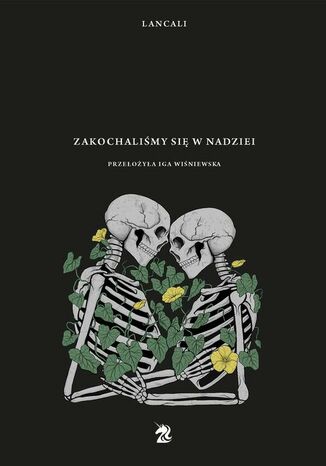 LANCALI

ZAKOCHALIŚMY SIĘ W NADZIEI

PRZEŁOŻYŁA IGA WIŚNIEWSKA